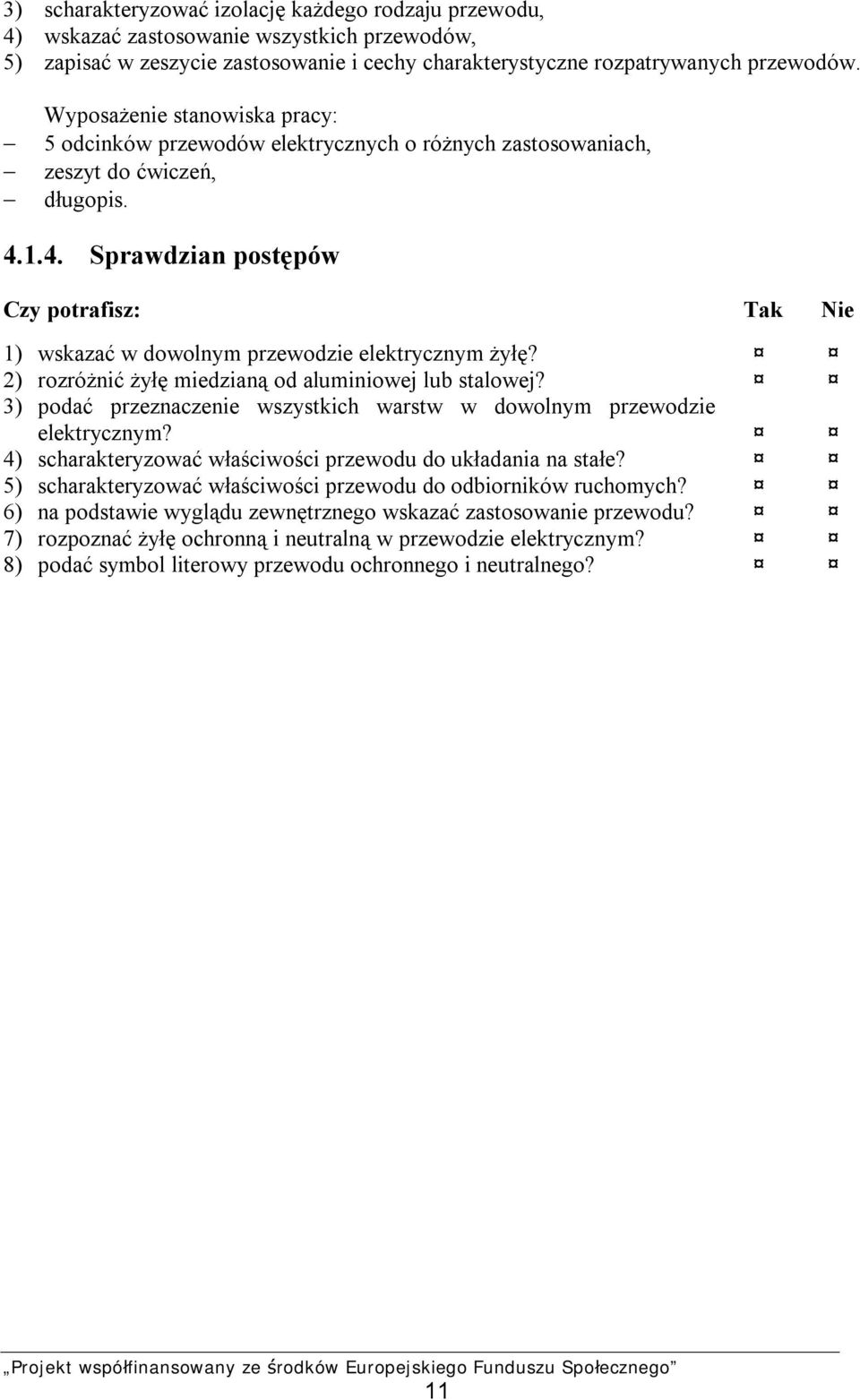 3) scharakteryzować izolację każdego rodzaju przewodu,
4) wskazać zastosowanie wszystkich przewodów,
5) zapisać w zeszycie zastosowanie i cechy charakterystyczne rozpatrywanych przewodów.

Wyposażenie stanowiska pracy:
– 5 odcinków przewodów elektrycznych o różnych zastosowaniach,
– zeszyt do ćwiczeń,
– długopis.

4.1.4. Sprawdzian postępów

| Czy potrafisz: | Tak | Nie |
|---|---|---|
| 1) wskazać w dowolnym przewodzie elektrycznym żyłę? | ¤ | ¤ |
| 2) rozróżnić żyłę miedzianą od aluminiowej lub stalowej? | ¤ | ¤ |
| 3) podać przeznaczenie wszystkich warstw w dowolnym przewodzie elektrycznym? | ¤ | ¤ |
| 4) scharakteryzować właściwości przewodu do układania na stałe? | ¤ | ¤ |
| 5) scharakteryzować właściwości przewodu do odbiorników ruchomych? | ¤ | ¤ |
| 6) na podstawie wyglądu zewnętrznego wskazać zastosowanie przewodu? | ¤ | ¤ |
| 7) rozpoznać żyłę ochronną i neutralną w przewodzie elektrycznym? | ¤ | ¤ |
| 8) podać symbol literowy przewodu ochronnego i neutralnego? | ¤ | ¤ |

„Projekt współfinansowany ze środków Europejskiego Funduszu Społecznego”
11